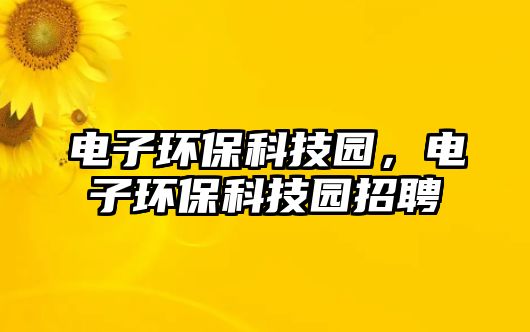 电子环保科技园，电子环保科技园招聘